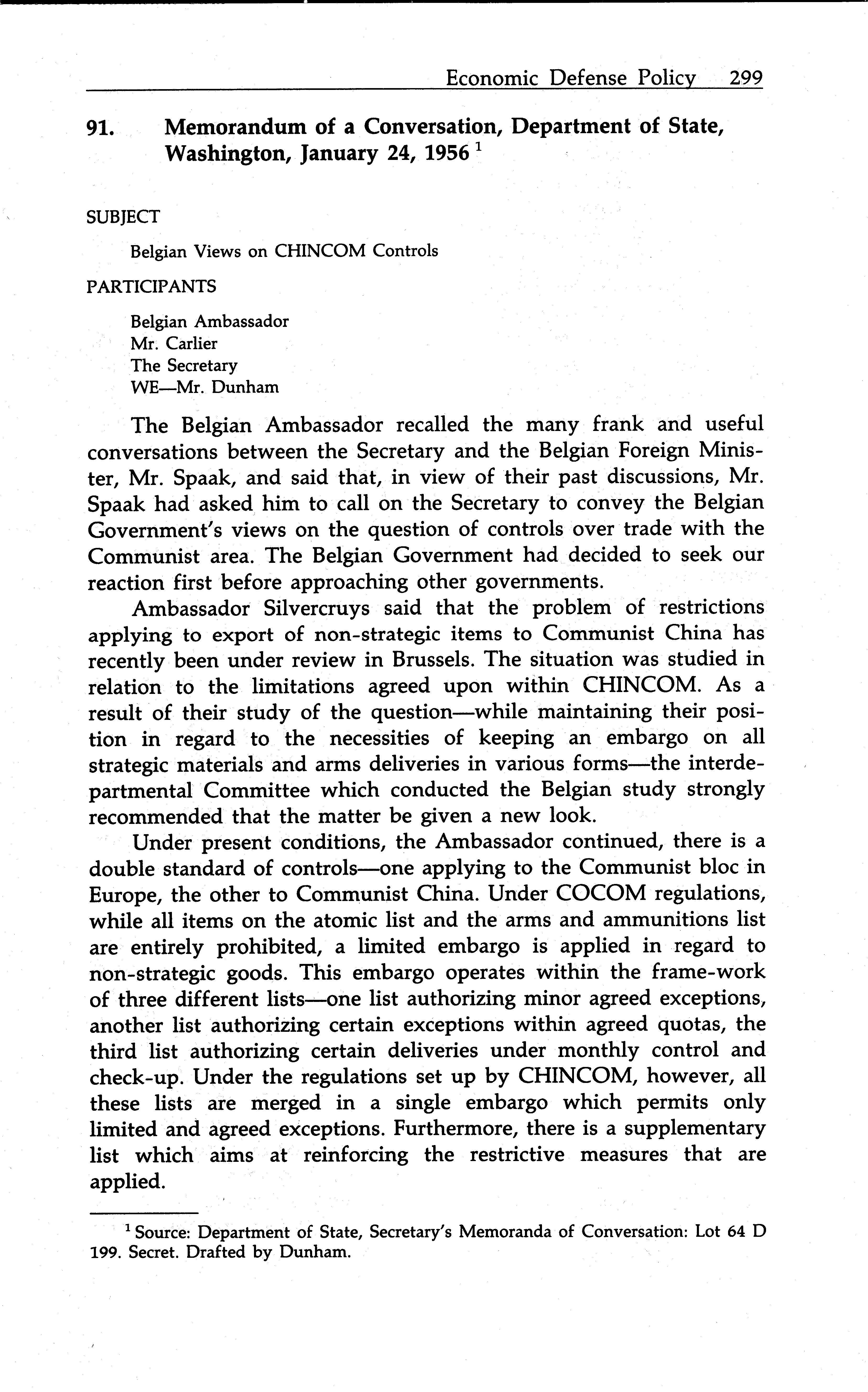 Economic Defense Policy 299

91. Memorandum of a Conversation, Department of State, Washington, January 24, 1956 $^1$

SUBJECT

Belgian Views on CHINCOM Controls

PARTICIPANTS

Belgian Ambassador
Mr. Carlier
The Secretary
WE—Mr. Dunham

The Belgian Ambassador recalled the many frank and useful conversations between the Secretary and the Belgian Foreign Minister, Mr. Spaak, and said that, in view of their past discussions, Mr. Spaak had asked him to call on the Secretary to convey the Belgian Government's views on the question of controls over trade with the Communist area. The Belgian Government had decided to seek our reaction first before approaching other governments.

Ambassador Silvercruys said that the problem of restrictions applying to export of non-strategic items to Communist China has recently been under review in Brussels. The situation was studied in relation to the limitations agreed upon within CHINCOM. As a result of their study of the question—while maintaining their position in regard to the necessities of keeping an embargo on all strategic materials and arms deliveries in various forms—the interdepartmental Committee which conducted the Belgian study strongly recommended that the matter be given a new look.

Under present conditions, the Ambassador continued, there is a double standard of controls—one applying to the Communist bloc in Europe, the other to Communist China. Under COCOM regulations, while all items on the atomic list and the arms and ammunitions list are entirely prohibited, a limited embargo is applied in regard to non-strategic goods. This embargo operates within the frame-work of three different lists—one list authorizing minor agreed exceptions, another list authorizing certain exceptions within agreed quotas, the third list authorizing certain deliveries under monthly control and check-up. Under the regulations set up by CHINCOM, however, all these lists are merged in a single embargo which permits only limited and agreed exceptions. Furthermore, there is a supplementary list which aims at reinforcing the restrictive measures that are applied.

$^1$ Source: Department of State, Secretary's Memoranda of Conversation: Lot 64 D 199. Secret. Drafted by Dunham.